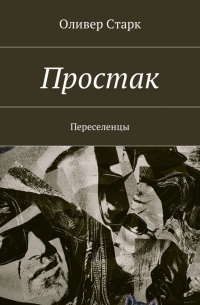 Оливер Старк

Простак

Переселенцы